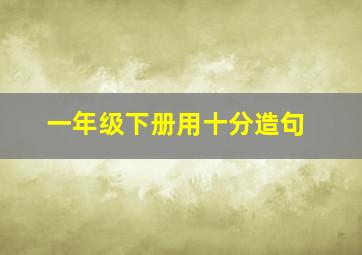 一年级下册用十分造句